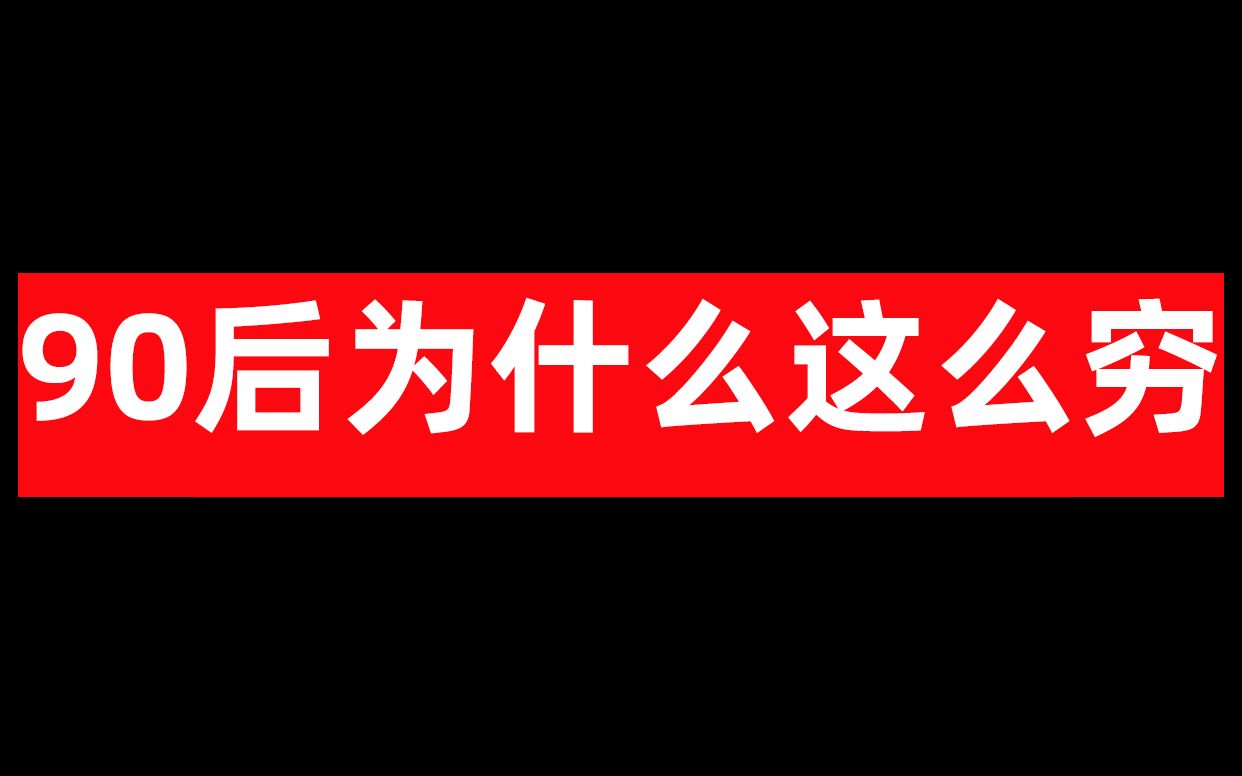 90后为什么这么穷